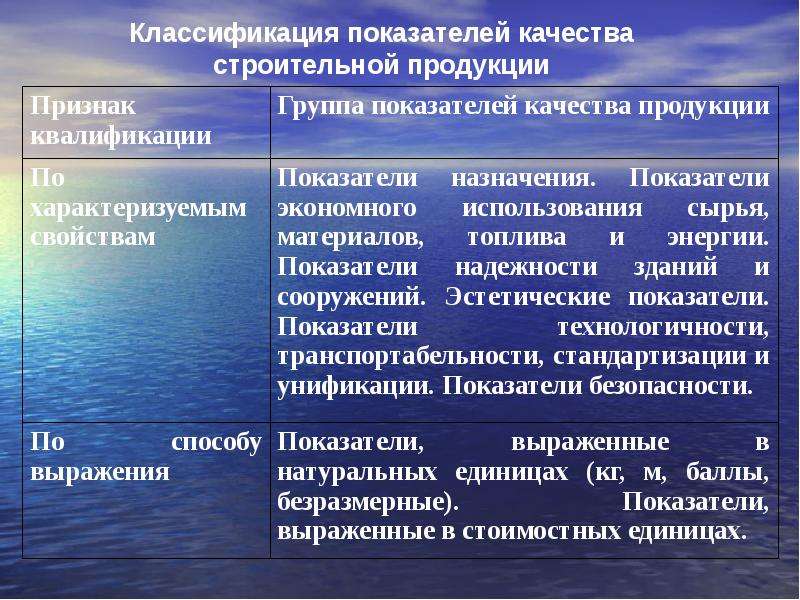 Классификация показателей качества строительной продукции

| Признак квалификации | Группа показателей качества продукции |
|---|---|
| По характеризуемым свойствам | Показатели назначения. Показатели экономного использования сырья, материалов, топлива и энергии. Показатели надежности зданий и сооружений. Эстетические показатели. Показатели технологичности, транспортабельности, стандартизации и унификации. Показатели безопасности. |
| По способу выражения | Показатели, выраженные в натуральных единицах (кг, м, баллы, безразмерные). Показатели, выраженные в стоимостных единицах. |